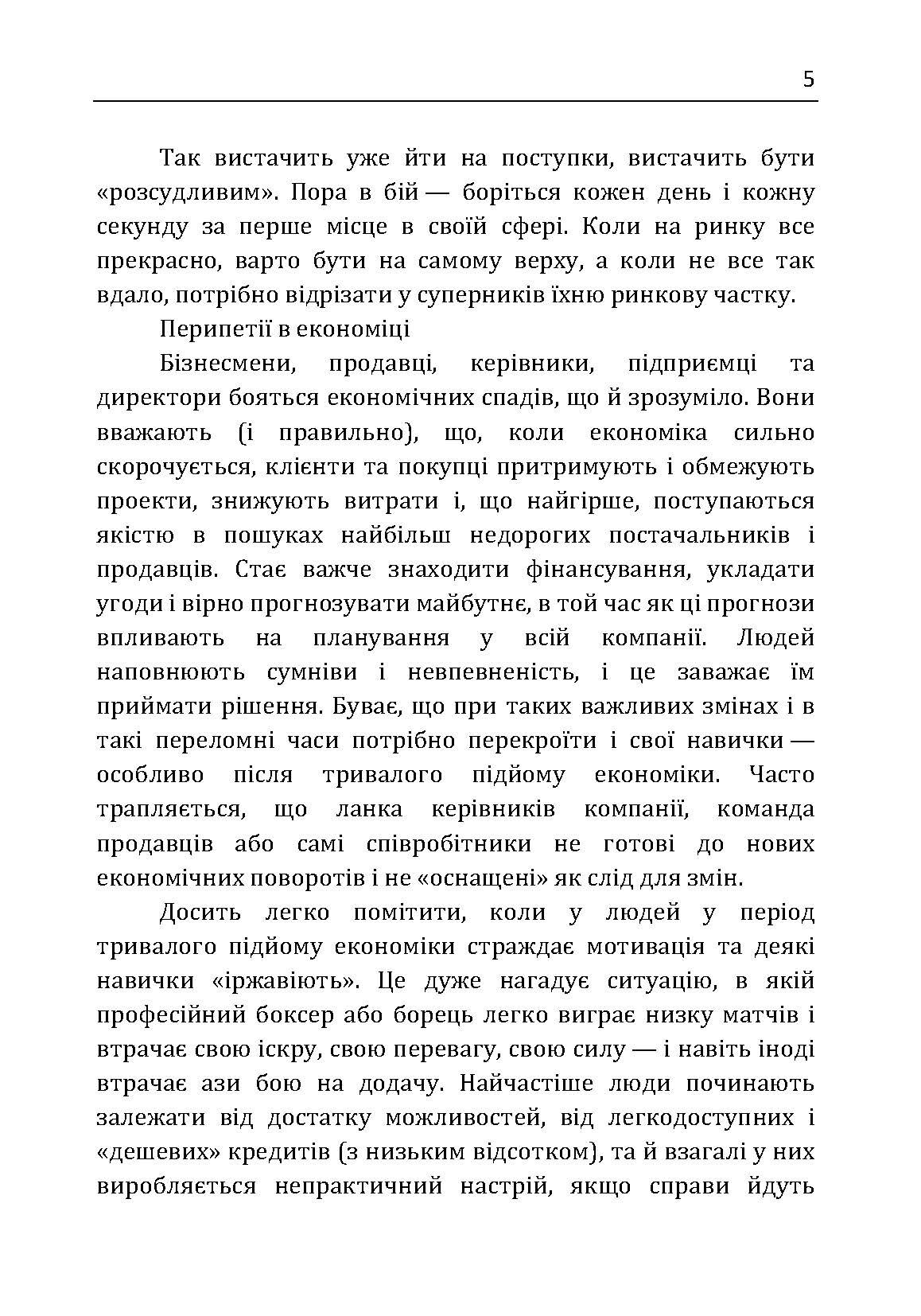 5

Так вистачить уже йти на поступки, вистачить бути «розсудливим». Пора в бій — боріться кожен день і кожну секунду за перше місце в своїй сфері. Коли на ринку все прекрасно, варто бути на самому верху, а коли не все так вдало, потрібно відрізати у суперників їхню ринкову частку.

Перипетії в економіці

Бізнесмени, продавці, керівники, підприємці та директори бояться економічних спадів, що й зрозуміло. Вони вважають (і правильно), що, коли економіка сильно скорочується, клієнти та покупці притримують і обмежують проекти, знижують витрати і, що найгірше, поступаються якістю в пошуках найбільш недорогих постачальників і продавців. Стає важче знаходити фінансування, укладати угоди і вірно прогнозувати майбутнє, в той час як ці прогнози впливають на планування у всій компанії. Людей наповнюють сумніви і невпевненість, і це заважає їм приймати рішення. Буває, що при таких важливих змінах і в такі переломні часи потрібно перекроїти і свої навички — особливо після тривалого підйому економіки. Часто трапляється, що ланка керівників компанії, команда продавців або самі співробітники не готові до нових економічних поворотів і не «оснащені» як слід для змін.

Досить легко помітити, коли у людей у період тривалого підйому економіки страждає мотивація та деякі навички «іржавіють». Це дуже нагадує ситуацію, в якій професійний боксер або борець легко виграє низку матчів і втрачає свою іскру, свою перевагу, свою силу — і навіть іноді втрачає ази бою на додачу. Найчастіше люди починають залежати від достатку можливостей, від легкодоступних і «дешевих» кредитів (з низьким відсотком), та й взагалі у них виробляється непрактичний настрій, якщо справи йдуть